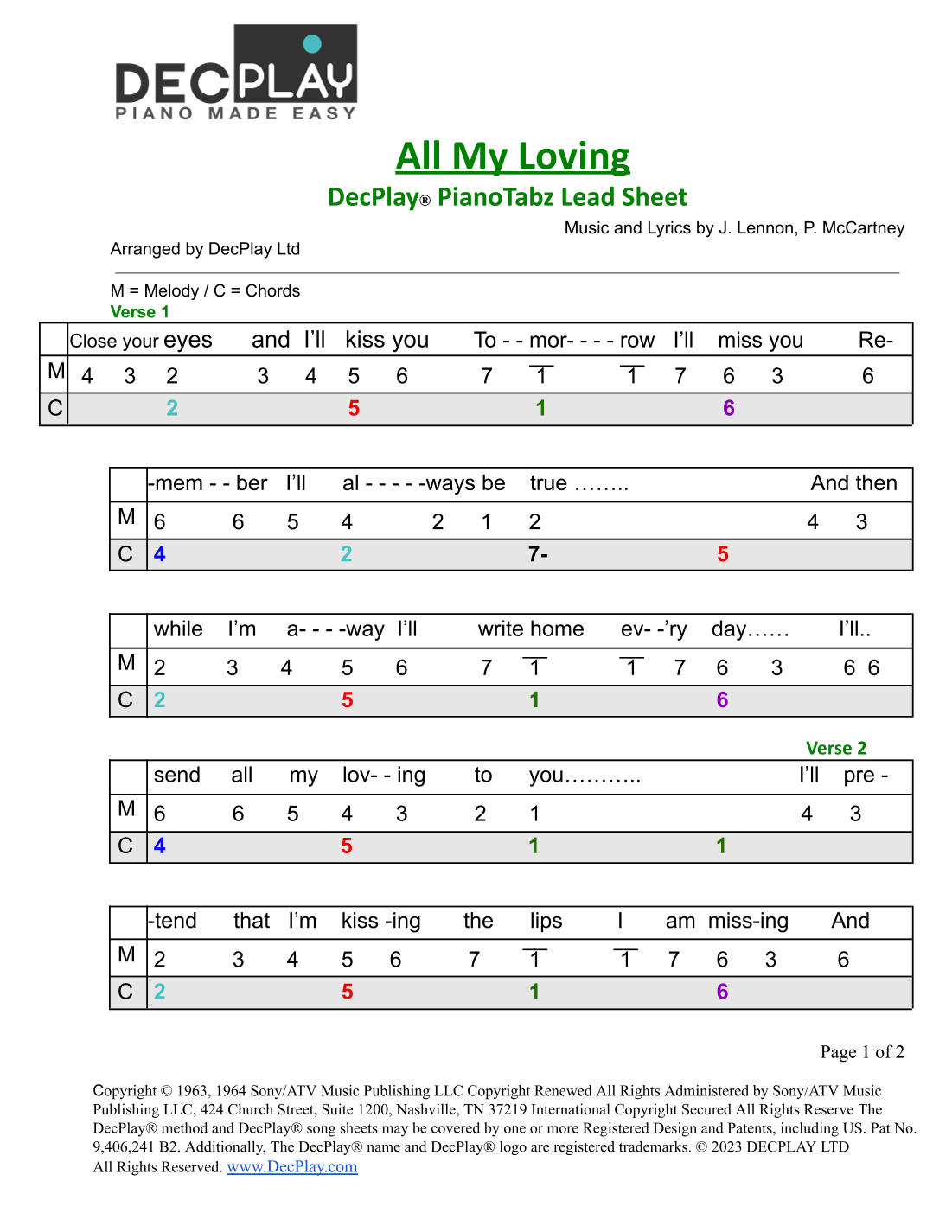 DECPLAY
PIANO MADE EASY

All My Loving
DecPlay® PianoTabz Lead Sheet

Music and Lyrics by J. Lennon, P. McCartney

Arranged by DecPlay Ltd

M = Melody / C = Chords
Verse 1

| | Close your eyes and I'll kiss you To - - mor- - - - row I'll miss you Re- |
|---|---|
| M | 4 3 2 3 4 5 6 7 $\overline{1}$ $\overline{1}$ 7 6 3 6 |
| C | 2 5 1 6 |

| | -mem - - ber I'll al - - - - -ways be true …….. And then |
|---|---|
| M | 6 6 5 4 2 1 2 4 3 |
| C | 4 2 7- 5 |

| | while I'm a- - - -way I'll write home ev- -'ry day…… I'll.. |
|---|---|
| M | 2 3 4 5 6 7 $\overline{1}$ $\overline{1}$ 7 6 3 6 6 |
| C | 2 5 1 6 |

Verse 2

| | send all my lov- - ing to you……….. I'll pre - |
|---|---|
| M | 6 6 5 4 3 2 1 4 3 |
| C | 4 5 1 1 |

| | -tend that I'm kiss -ing the lips I am miss-ing And |
|---|---|
| M | 2 3 4 5 6 7 $\overline{1}$ $\overline{1}$ 7 6 3 6 |
| C | 2 5 1 6 |

Page 1 of 2

Copyright © 1963, 1964 Sony/ATV Music Publishing LLC Copyright Renewed All Rights Administered by Sony/ATV Music Publishing LLC, 424 Church Street, Suite 1200, Nashville, TN 37219 International Copyright Secured All Rights Reserve The DecPlay® method and DecPlay® song sheets may be covered by one or more Registered Design and Patents, including US. Pat No. 9,406,241 B2. Additionally, The DecPlay® name and DecPlay® logo are registered trademarks. © 2023 DECPLAY LTD All Rights Reserved. www.DecPlay.com